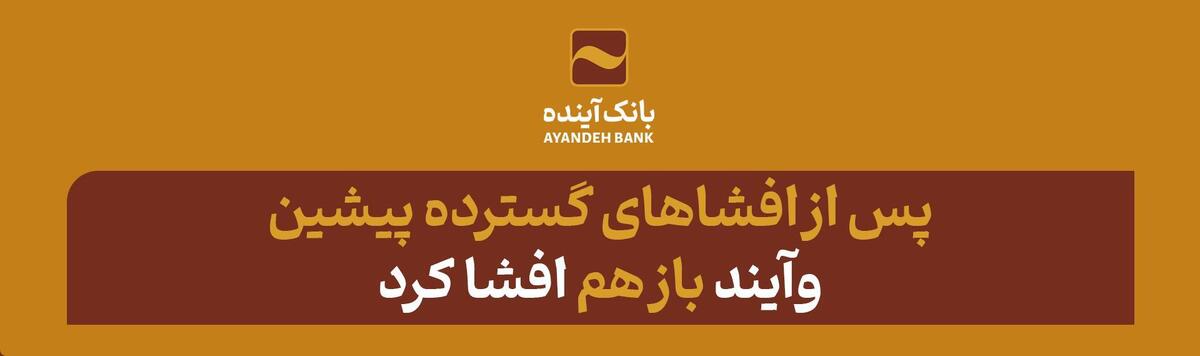 بانک آینده
AYANDEH BANK

پس از افشاهای گسترده پیشین
وآیند باز هم افشا کرد